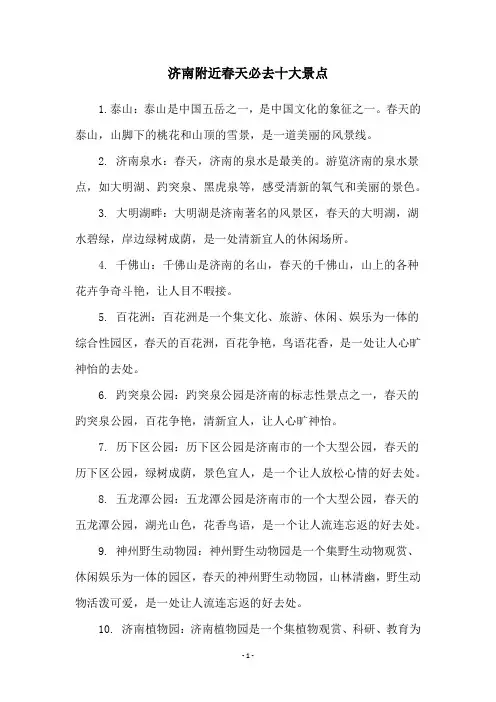 济南附近春天必去十大景点

1. 泰山：泰山是中国五岳之一，是中国文化的象征之一。春天的泰山，山脚下的桃花和山顶的雪景，是一道美丽的风景线。

2. 济南泉水：春天，济南的泉水是最美的。游览济南的泉水景点，如大明湖、趵突泉、黑虎泉等，感受清新的氧气和美丽的景色。

3. 大明湖畔：大明湖是济南著名的风景区，春天的大明湖，湖水碧绿，岸边绿树成荫，是一处清新宜人的休闲场所。

4. 千佛山：千佛山是济南的名山，春天的千佛山，山上的各种花卉争奇斗艳，让人目不暇接。

5. 百花洲：百花洲是一个集文化、旅游、休闲、娱乐为一体的综合性园区，春天的百花洲，百花争艳，鸟语花香，是一处让人心旷神怡的去处。

6. 趵突泉公园：趵突泉公园是济南的标志性景点之一，春天的趵突泉公园，百花争艳，清新宜人，让人心旷神怡。

7. 历下区公园：历下区公园是济南市的一个大型公园，春天的历下区公园，绿树成荫，景色宜人，是一个让人放松心情的好去处。

8. 五龙潭公园：五龙潭公园是济南市的一个大型公园，春天的五龙潭公园，湖光山色，花香鸟语，是一个让人流连忘返的好去处。

9. 神州野生动物园：神州野生动物园是一个集野生动物观赏、休闲娱乐为一体的园区，春天的神州野生动物园，山林清幽，野生动物活泼可爱，是一处让人流连忘返的好去处。

10. 济南植物园：济南植物园是一个集植物观赏、科研、教育为

- 1 -